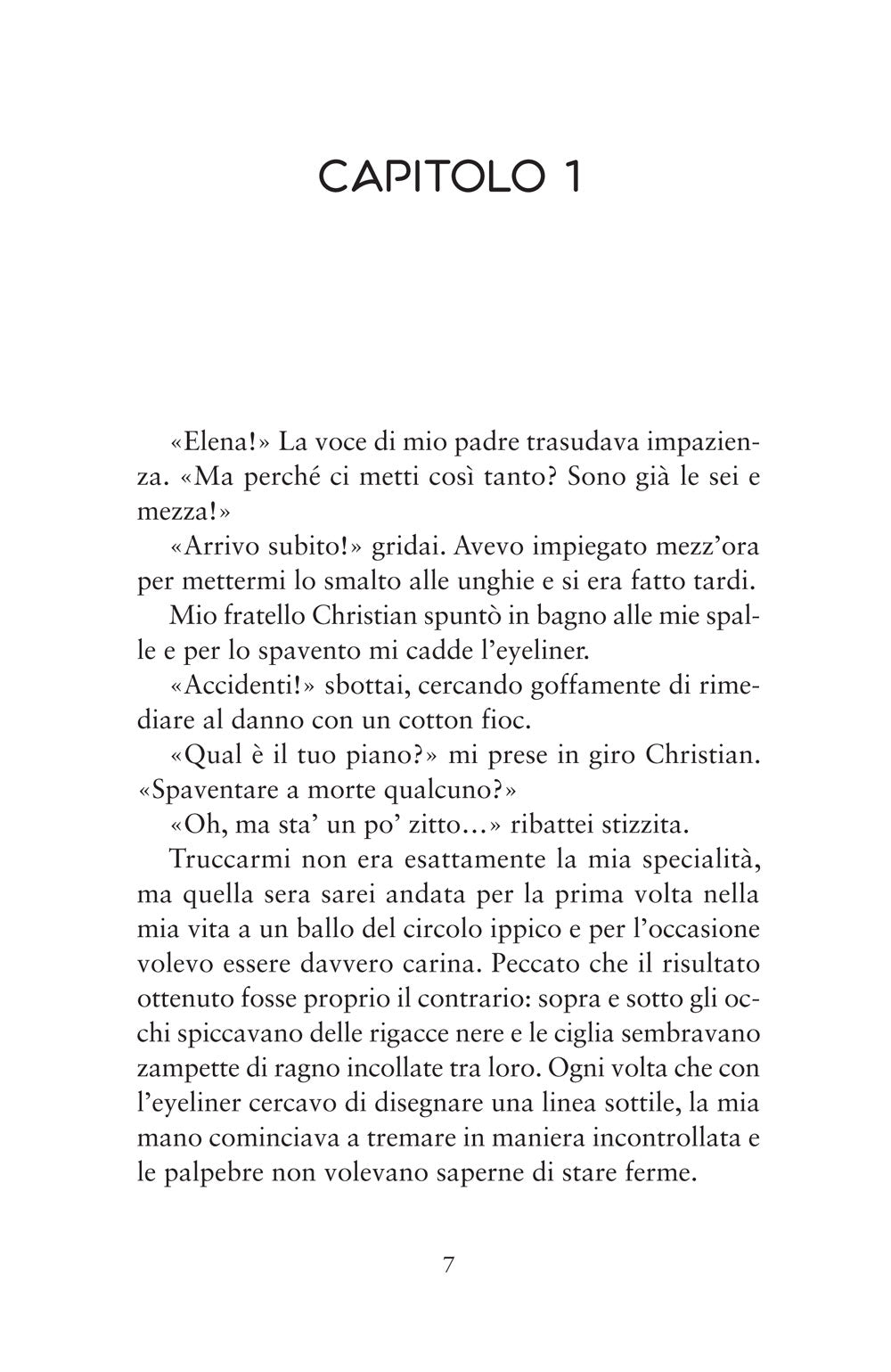 CAPITOLO 1

«Elena!» La voce di mio padre trasudava impazienza. «Ma perché ci metti così tanto? Sono già le sei e mezza!»

«Arrivo subito!» gridai. Avevo impiegato mezz'ora per mettermi lo smalto alle unghie e si era fatto tardi.

Mio fratello Christian spuntò in bagno alle mie spalle e per lo spavento mi cadde l'eyeliner.

«Accidenti!» sbottai, cercando goffamente di rimediare al danno con un cotton fioc.

«Qual è il tuo piano?» mi prese in giro Christian. «Spaventare a morte qualcuno?»

«Oh, ma sta' un po' zitto…» ribattei stizzita.

Truccarmi non era esattamente la mia specialità, ma quella sera sarei andata per la prima volta nella mia vita a un ballo del circolo ippico e per l'occasione volevo essere davvero carina. Peccato che il risultato ottenuto fosse proprio il contrario: sopra e sotto gli occhi spiccavano delle rigacce nere e le ciglia sembravano zampette di ragno incollate tra loro. Ogni volta che con l'eyeliner cercavo di disegnare una linea sottile, la mia mano cominciava a tremare in maniera incontrollata e le palpebre non volevano saperne di stare ferme.

7